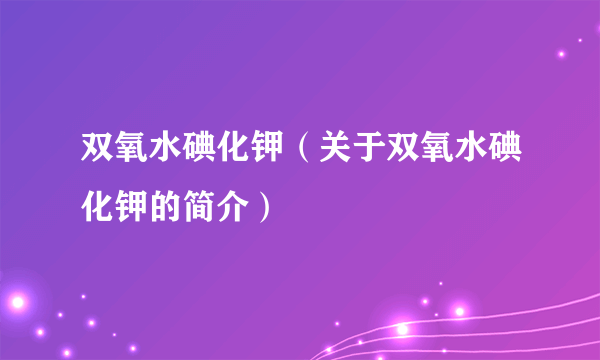 双氧水碘化钾（关于双氧水碘化钾的简介）